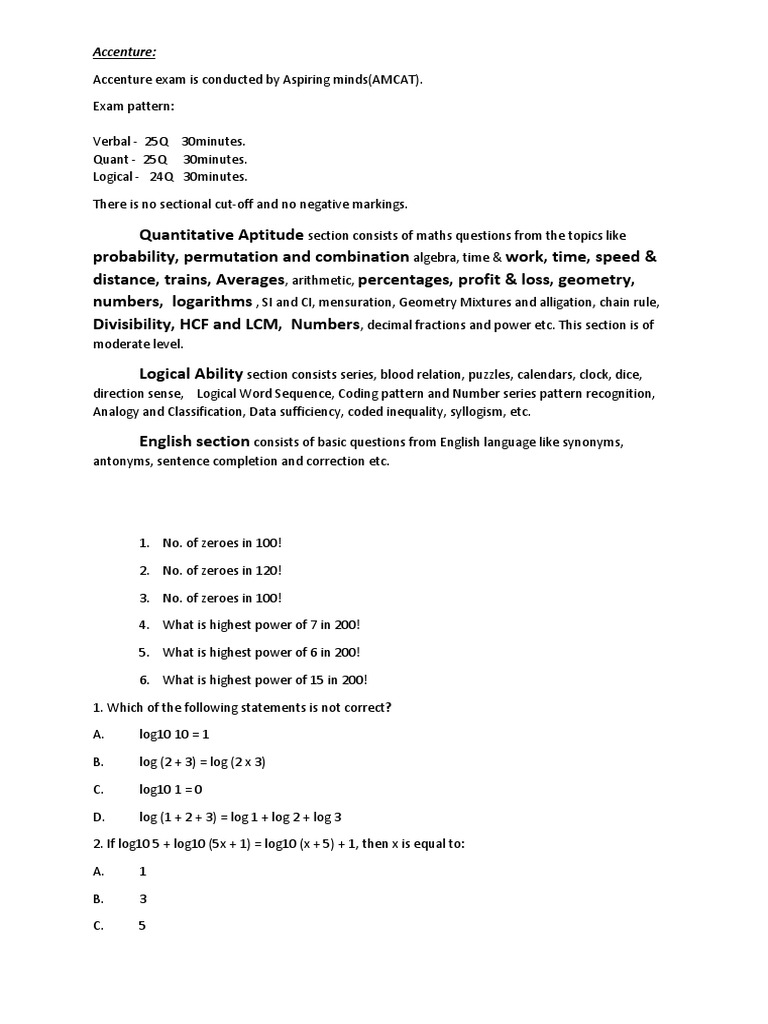 Accenture:

Accenture exam is conducted by Aspiring minds(AMCAT).

Exam pattern:

Verbal - 25Q 30minutes.
Quant - 25Q 30minutes.
Logical - 24Q 30minutes.

There is no sectional cut-off and no negative markings.

Quantitative Aptitude section consists of maths questions from the topics like probability, permutation and combination algebra, time & work, time, speed & distance, trains, Averages, arithmetic, percentages, profit & loss, geometry, numbers, logarithms , SI and CI, mensuration, Geometry Mixtures and alligation, chain rule, Divisibility, HCF and LCM, Numbers, decimal fractions and power etc. This section is of moderate level.

Logical Ability section consists series, blood relation, puzzles, calendars, clock, dice, direction sense, Logical Word Sequence, Coding pattern and Number series pattern recognition, Analogy and Classification, Data sufficiency, coded inequality, syllogism, etc.

English section consists of basic questions from English language like synonyms, antonyms, sentence completion and correction etc.

1. No. of zeroes in 100!

2. No. of zeroes in 120!

3. No. of zeroes in 100!

4. What is highest power of 7 in 200!

5. What is highest power of 6 in 200!

6. What is highest power of 15 in 200!

1. Which of the following statements is not correct?

A. log10 10 = 1

B. log (2 + 3) = log (2 x 3)

C. log10 1 = 0

D. log (1 + 2 + 3) = log 1 + log 2 + log 3

2. If log10 5 + log10 (5x + 1) = log10 (x + 5) + 1, then x is equal to:

A. 1

B. 3

C. 5